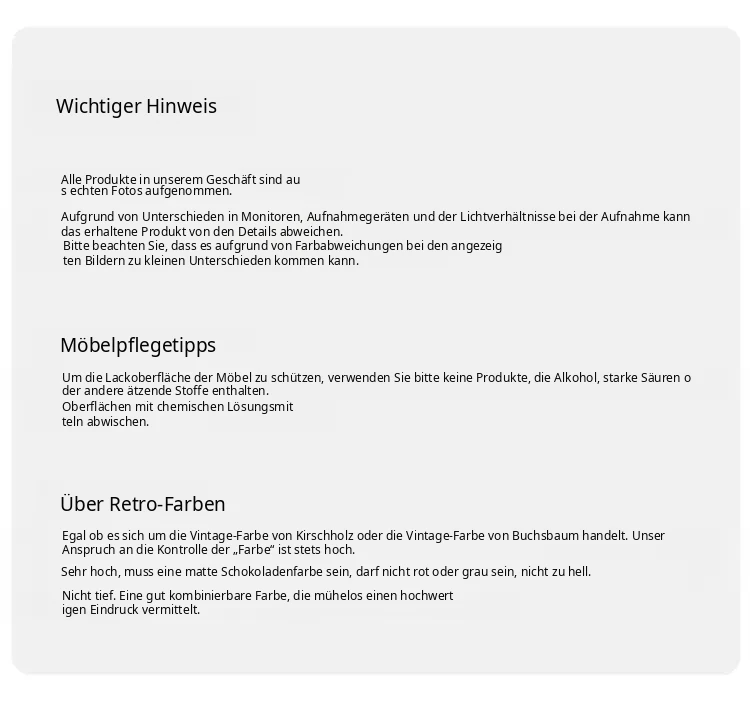 Wichtiger Hinweis

Alle Produkte in unserem Geschäft sind au
s echten Fotos aufgenommen.

Aufgrund von Unterschieden in Monitoren, Aufnahmegeräten und der Lichtverhältnisse bei der Aufnahme kann das erhaltene Produkt von den Details abweichen.
Bitte beachten Sie, dass es aufgrund von Farbabweichungen bei den angezeig
ten Bildern zu kleinen Unterschieden kommen kann.

Möbelpflegetipps

Um die Lackoberfläche der Möbel zu schützen, verwenden Sie bitte keine Produkte, die Alkohol, starke Säuren o
der andere ätzende Stoffe enthalten.
Oberflächen mit chemischen Lösungsmit
teln abwischen.

Über Retro-Farben

Egal ob es sich um die Vintage-Farbe von Kirschholz oder die Vintage-Farbe von Buchsbaum handelt. Unser Anspruch an die Kontrolle der „Farbe“ ist stets hoch.

Sehr hoch, muss eine matte Schokoladenfarbe sein, darf nicht rot oder grau sein, nicht zu hell.

Nicht tief. Eine gut kombinierbare Farbe, die mühelos einen hochwert
igen Eindruck vermittelt.